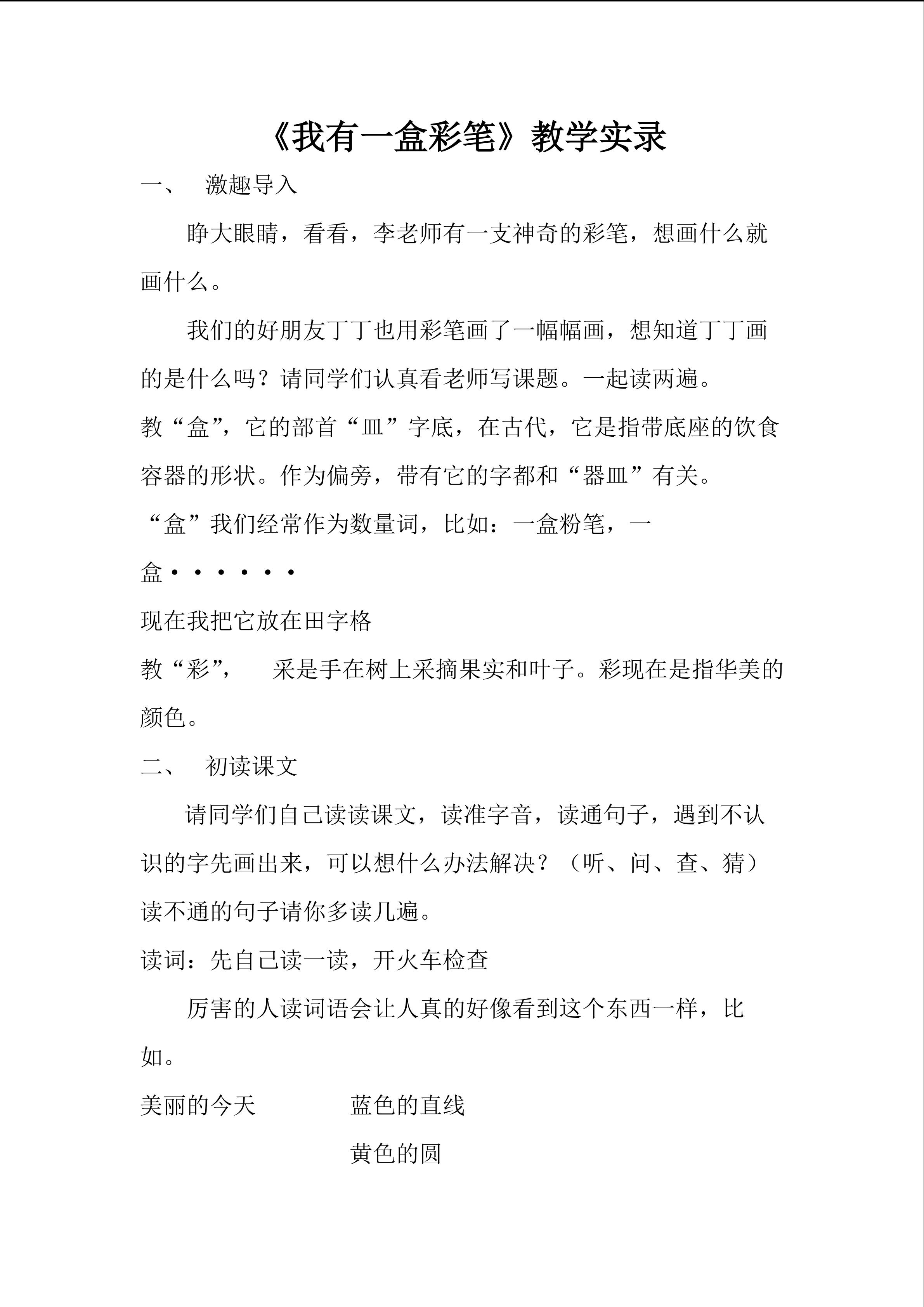 《我有一盒彩笔》教学实录

一、 激趣导入

睁大眼睛，看看，李老师有一支神奇的彩笔，想画什么就画什么。

我们的好朋友丁丁也用彩笔画了一幅幅画，想知道丁丁画的是什么吗？请同学们认真看老师写课题。一起读两遍。

教“盒”，它的部首“皿”字底，在古代，它是指带底座的饮食容器的形状。作为偏旁，带有它的字都和“器皿”有关。

“盒”我们经常作为数量词，比如：一盒粉笔，一盒······

现在我把它放在田字格

教“彩”， 采是手在树上采摘果实和叶子。彩现在是指华美的颜色。

二、 初读课文

请同学们自己读读课文，读准字音，读通句子，遇到不认识的字先画出来，可以想什么办法解决？（听、问、查、猜）读不通的句子请你多读几遍。

读词：先自己读一读，开火车检查

厉害的人读词语会让人真的好像看到这个东西一样，比如。

美丽的今天 蓝色的直线

黄色的圆